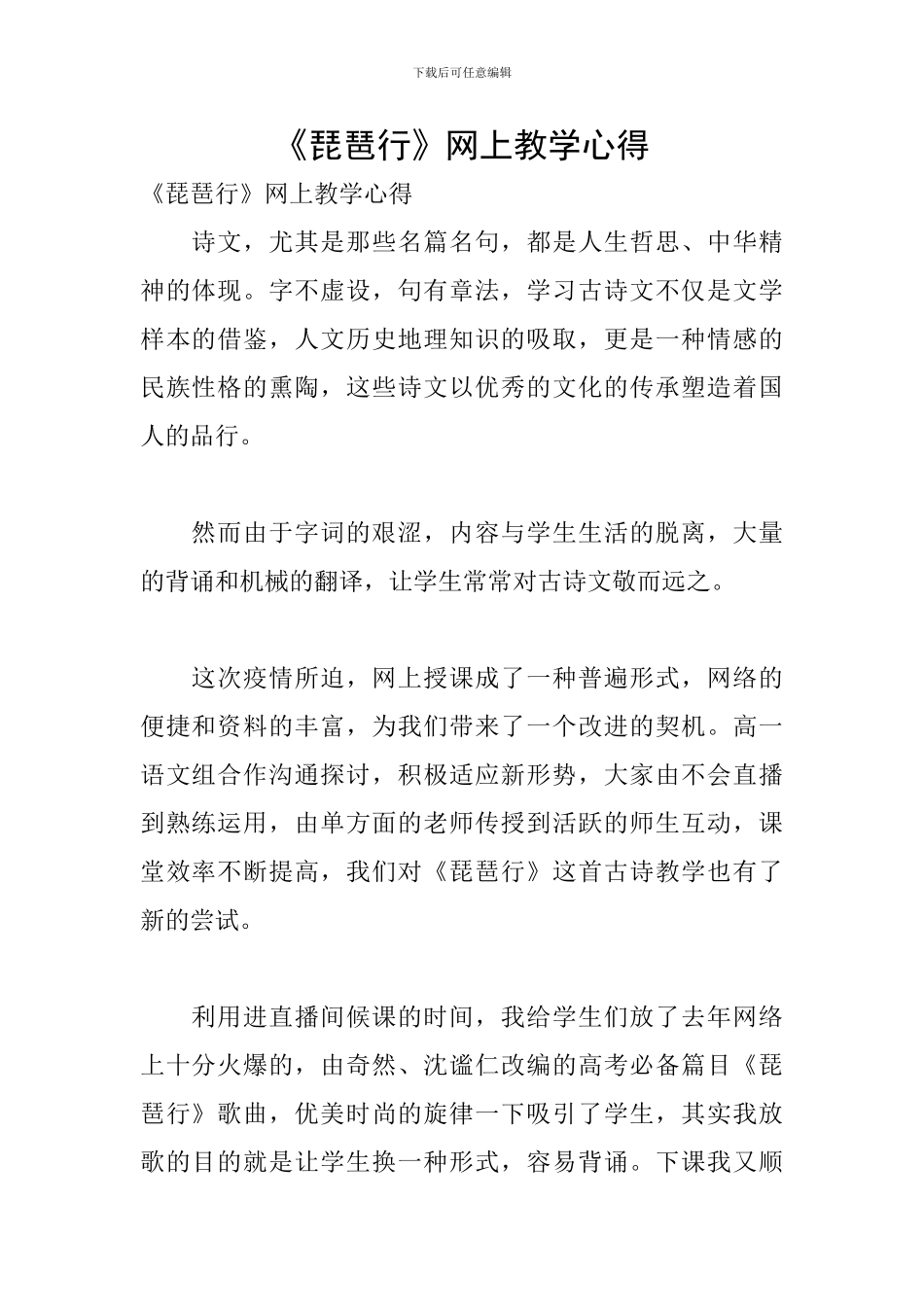 下载后可任意编辑

《琵琶行》网上教学心得

《琵琶行》网上教学心得

诗文，尤其是那些名篇名句，都是人生哲思、中华精神的体现。字不虚设，句有章法，学习古诗文不仅是文学样本的借鉴，人文历史地理知识的吸取，更是一种情感的民族性格的熏陶，这些诗文以优秀的文化的传承塑造着国人的品行。

然而由于字词的艰涩，内容与学生生活的脱离，大量的背诵和机械的翻译，让学生常常对古诗文敬而远之。

这次疫情所迫，网上授课成了一种普遍形式，网络的便捷和资料的丰富，为我们带来了一个改进的契机。高一语文组合作沟通探讨，积极适应新形势，大家由不会直播到熟练运用，由单方面的老师传授到活跃的师生互动，课堂效率不断提高，我们对《琵琶行》这首古诗教学也有了新的尝试。

利用进直播间候课的时间，我给学生们放了去年网络上十分火爆的，由奇然、沈谧仁改编的高考必备篇目《琵琶行》歌曲，优美时尚的旋律一下吸引了学生，其实我放歌的目的就是让学生换一种形式，容易背诵。下课我又顺